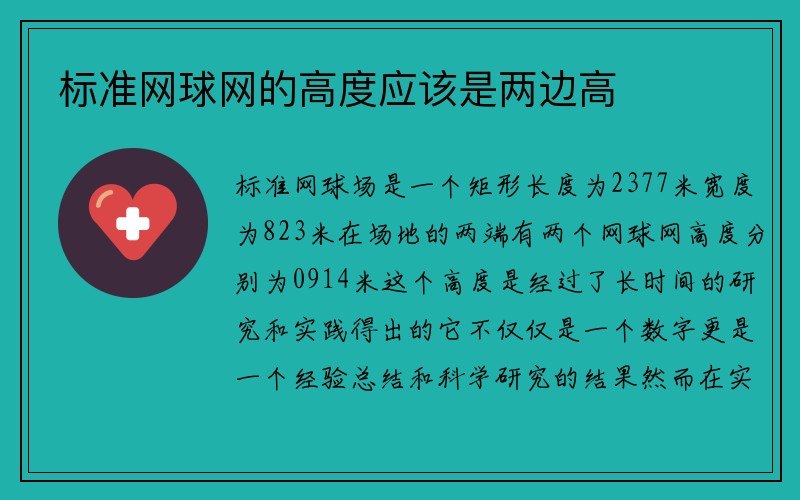 标准网球网的高度应该是两边高

标准网球场是一个矩形长度为2377米宽度为823米在场地的两端有两个网球网高度分别为0914米这个高度是经过了长时间的研究和实践得出的它不仅仅是一个数字更是一个经验总结和科学研究的结果然而在实